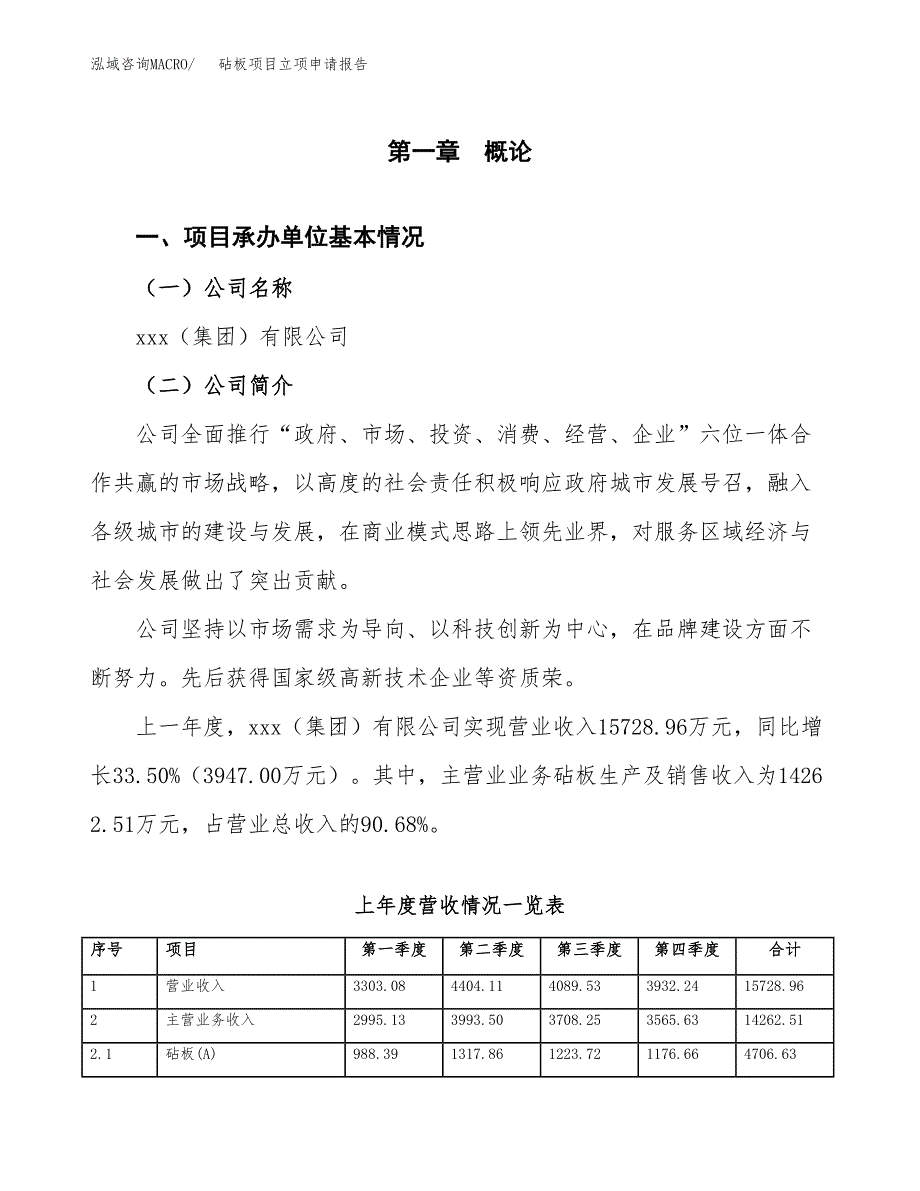 泓域咨询MACRO/　　砧板项目立项申请报告

第一章　概论

一、项目承办单位基本情况

（一）公司名称

xxx（集团）有限公司

（二）公司简介

公司全面推行“政府、市场、投资、消费、经营、企业”六位一体合作共赢的市场战略，以高度的社会责任积极响应政府城市发展号召，融入各级城市的建设与发展，在商业模式思路上领先业界，对服务区域经济与社会发展做出了突出贡献。

公司坚持以市场需求为导向、以科技创新为中心，在品牌建设方面不断努力。先后获得国家级高新技术企业等资质荣。

上一年度，xxx（集团）有限公司实现营业收入15728.96万元，同比增长33.50%（3947.00万元）。其中，主营业业务砧板生产及销售收入为14262.51万元，占营业总收入的90.68%。

上年度营收情况一览表

| 序号 | 项目 | 第一季度 | 第二季度 | 第三季度 | 第四季度 | 合计 |
|---|---|---|---|---|---|---|
| 1 | 营业收入 | 3303.08 | 4404.11 | 4089.53 | 3932.24 | 15728.96 |
| 2 | 主营业务收入 | 2995.13 | 3993.50 | 3708.25 | 3565.63 | 14262.51 |
| 2.1 | 砧板(A) | 988.39 | 1317.86 | 1223.72 | 1176.66 | 4706.63 |